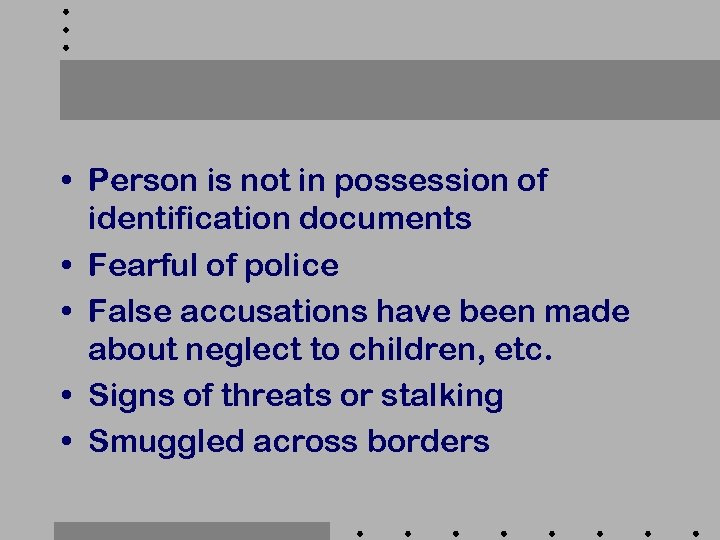 • Person is not in possession of identification documents
• Fearful of police
• False accusations have been made about neglect to children, etc.
• Signs of threats or stalking
• Smuggled across borders